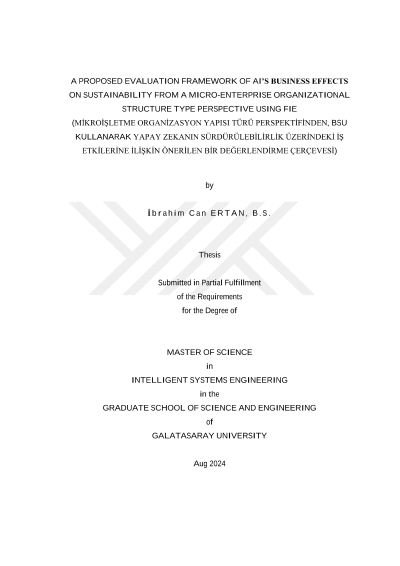 A PROPOSED EVALUATION FRAMEWORK OF AI'S BUSINESS EFFECTS ON SUSTAINABILITY FROM A MICRO-ENTERPRISE ORGANIZATIONAL STRUCTURE TYPE PERSPECTIVE USING FIE
(MİKROİŞLETME ORGANİZASYON YAPISI TÜRÜ PERSPEKTİFİNDEN, BSU KULLANARAK YAPAY ZEKANIN SÜRDÜRÜLEBİLİRLİK ÜZERİNDEKİ İŞ ETKİLERİNE İLİŞKİN ÖNERİLEN BİR DEĞERLENDİRME ÇERÇEVESİ)

by

İbrahim Can ERTAN, B.S.

Thesis

Submitted in Partial Fulfillment
of the Requirements
for the Degree of

MASTER OF SCIENCE
in
INTELLIGENT SYSTEMS ENGINEERING
in the
GRADUATE SCHOOL OF SCIENCE AND ENGINEERING
of
GALATASARAY UNIVERSITY

Aug 2024